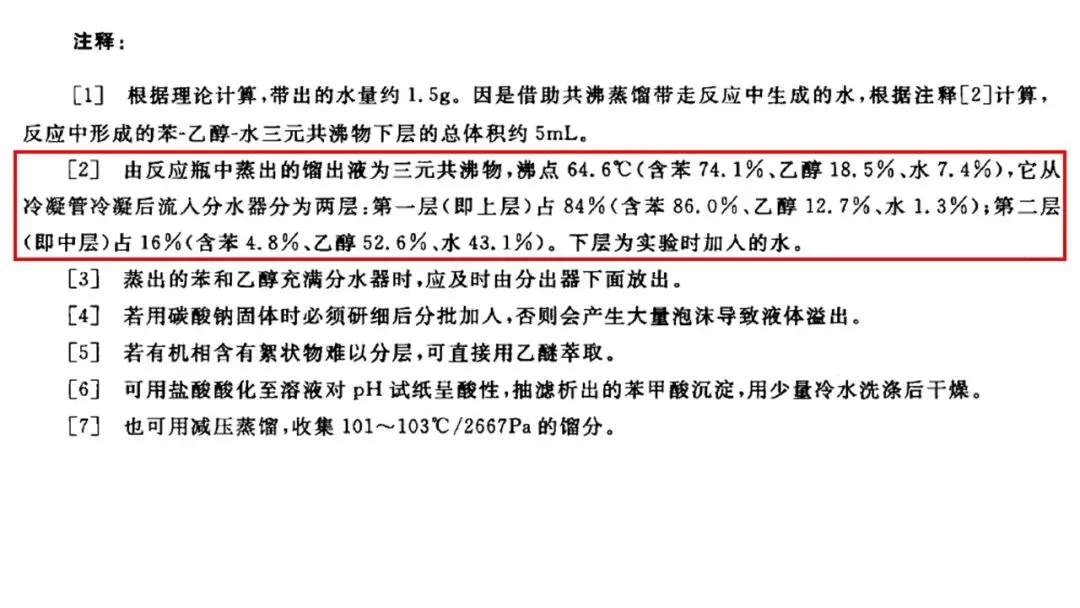 注释：

［1］ 根据理论计算，带出的水量约 1.5g。因是借助共沸蒸馏带走反应中生成的水，根据注释［2］计算，反应中形成的苯-乙醇-水三元共沸物下层的总体积约 5mL。

［2］ 由反应瓶中蒸出的馏出液为三元共沸物，沸点 64.6℃（含苯 74.1%、乙醇 18.5%、水 7.4%），它从冷凝管冷凝后流入分水器分为两层：第一层（即上层）占 84%（含苯 86.0%、乙醇 12.7%、水 1.3%）；第二层（即中层）占 16%（含苯 4.8%、乙醇 52.6%、水 43.1%）。下层为实验时加入的水。

［3］ 蒸出的苯和乙醇充满分水器时，应及时由分出器下面放出。

［4］ 若用碳酸钠固体时必须研细后分批加入，否则会产生大量泡沫导致液体溢出。

［5］ 若有机相含有絮状物难以分层，可直接用乙醚萃取。

［6］ 可用盐酸酸化至溶液对 pH 试纸呈酸性，抽滤析出的苯甲酸沉淀，用少量冷水洗涤后干燥。

［7］ 也可用减压蒸馏，收集 101～103℃/2667Pa 的馏分。